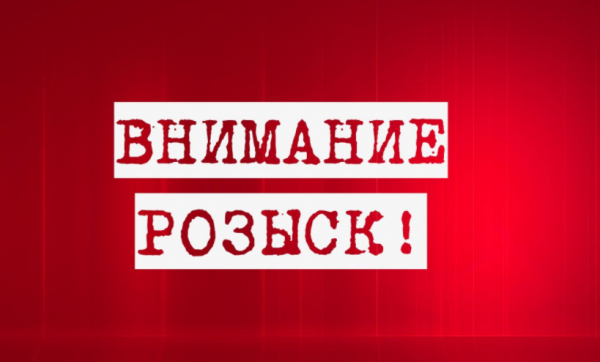 ВНИМАНИЕ
РОЗЫСК!